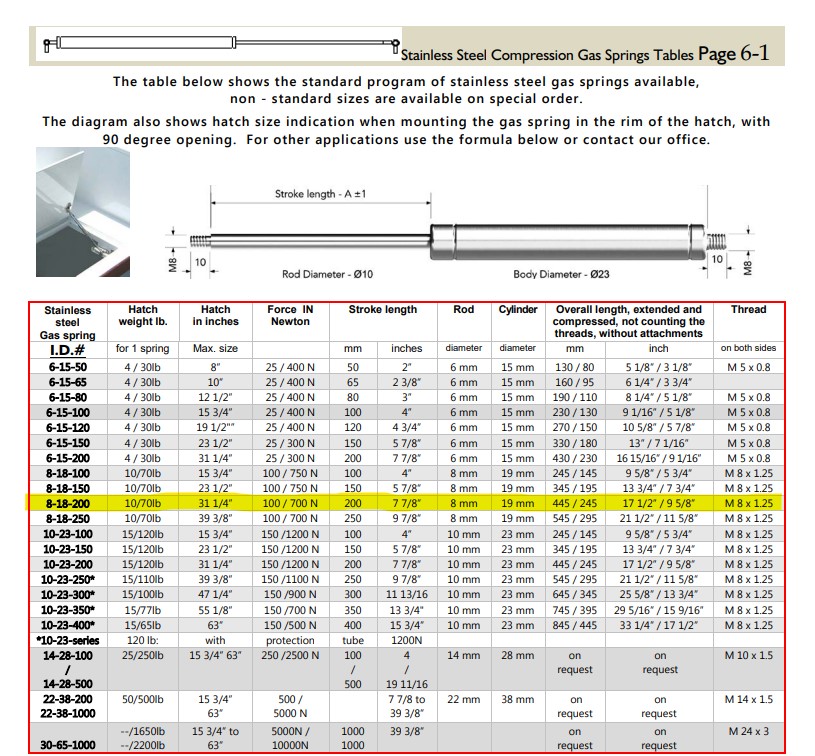 Stainless Steel Compression Gas Springs Tables Page 6-1

The table below shows the standard program of stainless steel gas springs available, non - standard sizes are available on special order.

The diagram also shows hatch size indication when mounting the gas spring in the rim of the hatch, with 90 degree opening. For other applications use the formula below or contact our office.

Stroke length - A ±1

M8

10

Rod Diameter - Ø10

Body Diameter - Ø23

10

M8

| Stainless steel Gas spring | Hatch weight lb. | Hatch in inches | Force IN Newton | Stroke length | | Rod | Cylinder | Overall length, extended and compressed, not counting the threads, without attachments | | Thread |
|---|---|---|---|---|---|---|---|---|---|---|
| I.D.# | for 1 spring | Max. size | | mm | inches | diameter | diameter | mm | inch | on both sides |
| 6-15-50 | 4 / 30lb | 8" | 25 / 400 N | 50 | 2" | 6 mm | 15 mm | 130 / 80 | 5 1/8" / 3 1/8" | M 5 x 0.8 |
| 6-15-65 | 4 / 30lb | 10" | 25 / 400 N | 65 | 2 3/8" | 6 mm | 15 mm | 160 / 95 | 6 1/4" / 3 3/4" | |
| 6-15-80 | 4 / 30lb | 12 1/2" | 25 / 400 N | 80 | 3" | 6 mm | 15 mm | 190 / 110 | 8 1/4" / 5 1/8" | M 5 x 0.8 |
| 6-15-100 | 4 / 30lb | 15 3/4" | 25 / 400 N | 100 | 4" | 6 mm | 15 mm | 230 / 130 | 9 1/16" / 5 1/8" | M 5 x 0.8 |
| 6-15-120 | 4 / 30lb | 19 1/2"" | 25 / 400 N | 120 | 4 3/4" | 6 mm | 15 mm | 270 / 150 | 10 5/8" / 5 7/8" | M 5 x 0.8 |
| 6-15-150 | 4 / 30lb | 23 1/2" | 25 / 300 N | 150 | 5 7/8" | 6 mm | 15 mm | 330 / 180 | 13" / 7 1/16" | M 5 x 0.8 |
| 6-15-200 | 4 / 30lb | 31 1/4" | 25 / 300 N | 200 | 7 7/8" | 6 mm | 15 mm | 430 / 230 | 16 15/16" / 9 1/16" | M 5 x 0.8 |
| 8-18-100 | 10/70lb | 15 3/4" | 100 / 750 N | 100 | 4" | 8 mm | 19 mm | 245 / 145 | 9 5/8" / 5 3/4" | M 8 x 1.25 |
| 8-18-150 | 10/70lb | 23 1/2" | 100 / 750 N | 150 | 5 7/8" | 8 mm | 19 mm | 345 / 195 | 13 3/4" / 7 3/4" | M 8 x 1.25 |
| 8-18-200 | 10/70lb | 31 1/4" | 100 / 700 N | 200 | 7 7/8" | 8 mm | 19 mm | 445 / 245 | 17 1/2" / 9 5/8" | M 8 x 1.25 |
| 8-18-250 | 10/70lb | 39 3/8" | 100 / 700 N | 250 | 9 7/8" | 8 mm | 19 mm | 545 / 295 | 21 1/2" / 11 5/8" | M 8 x 1.25 |
| 10-23-100 | 15/120lb | 15 3/4" | 150 /1200 N | 100 | 4" | 10 mm | 23 mm | 245 / 145 | 9 5/8" / 5 3/4" | M 8 x 1.25 |
| 10-23-150 | 15/120lb | 23 1/2" | 150 /1200 N | 150 | 5 7/8" | 10 mm | 23 mm | 345 / 195 | 13 3/4" / 7 3/4" | M 8 x 1.25 |
| 10-23-200 | 15/120lb | 31 1/4" | 150 /1200 N | 200 | 7 7/8" | 10 mm | 23 mm | 445 / 245 | 17 1/2" / 9 5/8" | M 8 x 1.25 |
| 10-23-250* | 15/110lb | 39 3/8" | 150 /1100 N | 250 | 9 7/8" | 10 mm | 23 mm | 545 / 295 | 21 1/2" / 11 5/8" | M 8 x 1.25 |
| 10-23-300* | 15/100lb | 47 1/4" | 150 /900 N | 300 | 11 13/16 | 10 mm | 23 mm | 645 / 345 | 25 5/8" / 13 3/4" | M 8 x 1.25 |
| 10-23-350* | 15/77lb | 55 1/8" | 150 /700 N | 350 | 13 3/4" | 10 mm | 23 mm | 745 / 395 | 29 5/16" / 15 9/16" | M 8 x 1.25 |
| 10-23-400* | 15/65lb | 63" | 150 /500 N | 400 | 15 3/4" | 10 mm | 23 mm | 845 / 445 | 33 1/4" / 17 1/2" | M 8 x 1.25 |
| *10-23-series | 120 lb: | with | protection | tube | 1200N | | | | | |
| 14-28-100 / 14-28-500 | 25/250lb | 15 3/4" 63" | 250 /2500 N | 100 / 500 | 4 / 19 11/16 | 14 mm | 28 mm | on request | on request | M 10 x 1.5 |
| 22-38-200 22-38-1000 | 50/500lb | 15 3/4" 63" | 500 / 5000 N | | 7 7/8 to 39 3/8" | 22 mm | 38 mm | on request | on request | M 14 x 1.5 |
| 30-65-1000 | --/1650lb --/2200lb | 15 3/4" to 63" | 5000N / 10000N | 1000 1000 | 39 3/8" | | | on request | on request | M 24 x 3 |